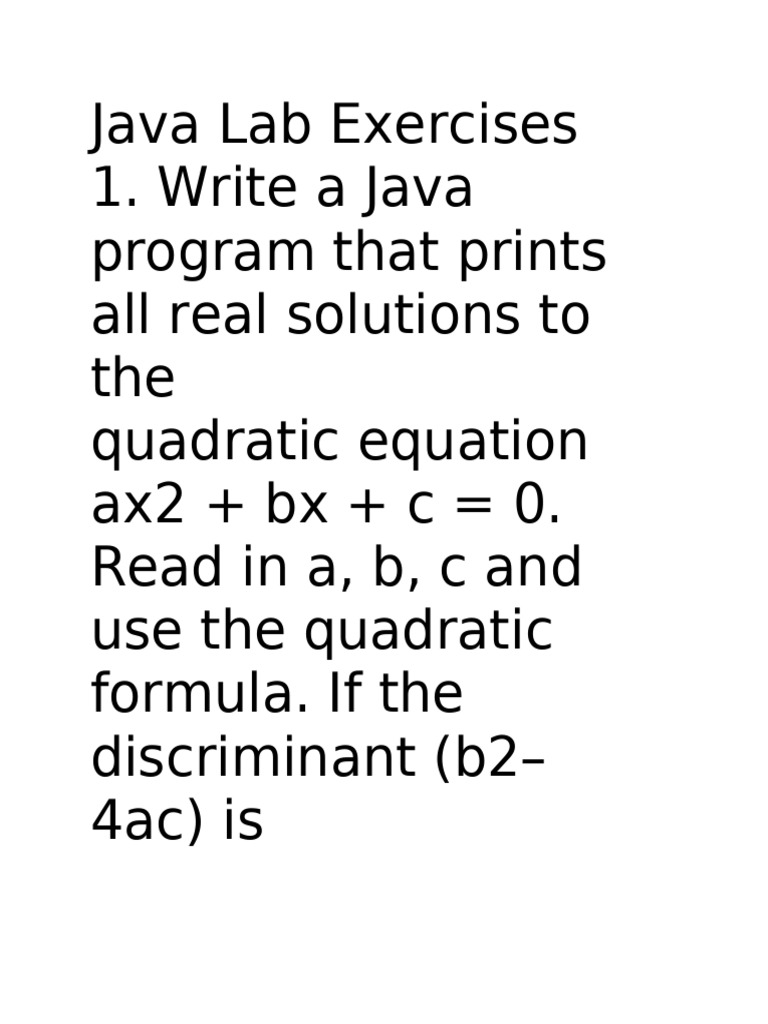 Java Lab Exercises

1. Write a Java program that prints all real solutions to the quadratic equation ax2 + bx + c = 0. Read in a, b, c and use the quadratic formula. If the discriminant (b2–4ac) is